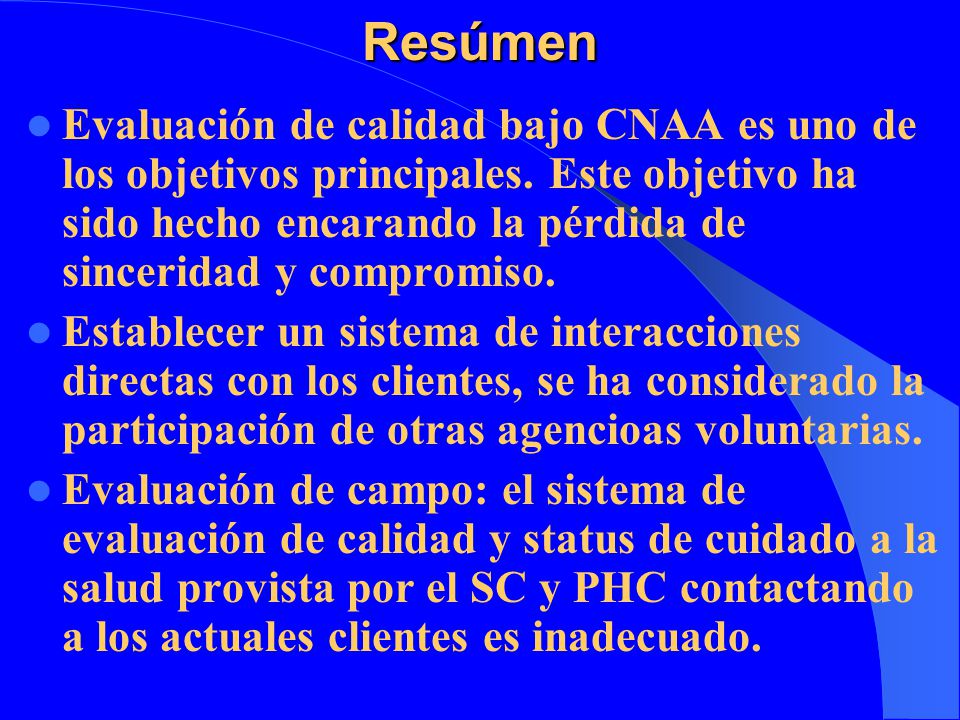 Resúmen

- Evaluación de calidad bajo CNAA es uno de los objetivos principales. Este objetivo ha sido hecho encarando la pérdida de sinceridad y compromiso.
- Establecer un sistema de interacciones directas con los clientes, se ha considerado la participación de otras agencioas voluntarias.
- Evaluación de campo: el sistema de evaluación de calidad y status de cuidado a la salud provista por el SC y PHC contactando a los actuales clientes es inadecuado.